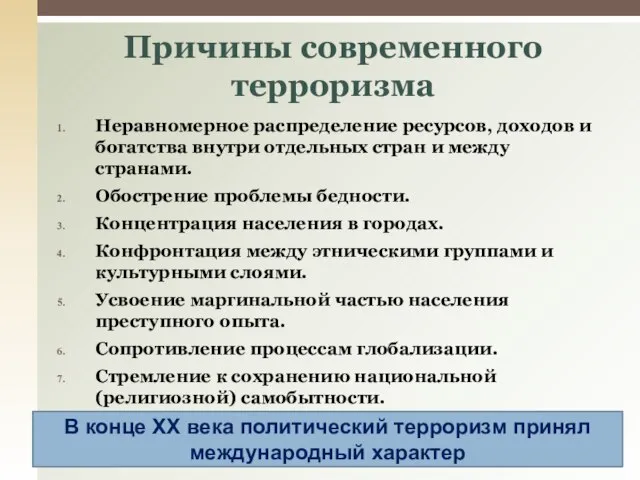 Причины современного терроризма

1. Неравномерное распределение ресурсов, доходов и богатства внутри отдельных стран и между странами.
2. Обострение проблемы бедности.
3. Концентрация населения в городах.
4. Конфронтация между этническими группами и культурными слоями.
5. Усвоение маргинальной частью населения преступного опыта.
6. Сопротивление процессам глобализации.
7. Стремление к сохранению национальной (религиозной) самобытности.

В конце XX века политический терроризм принял международный характер